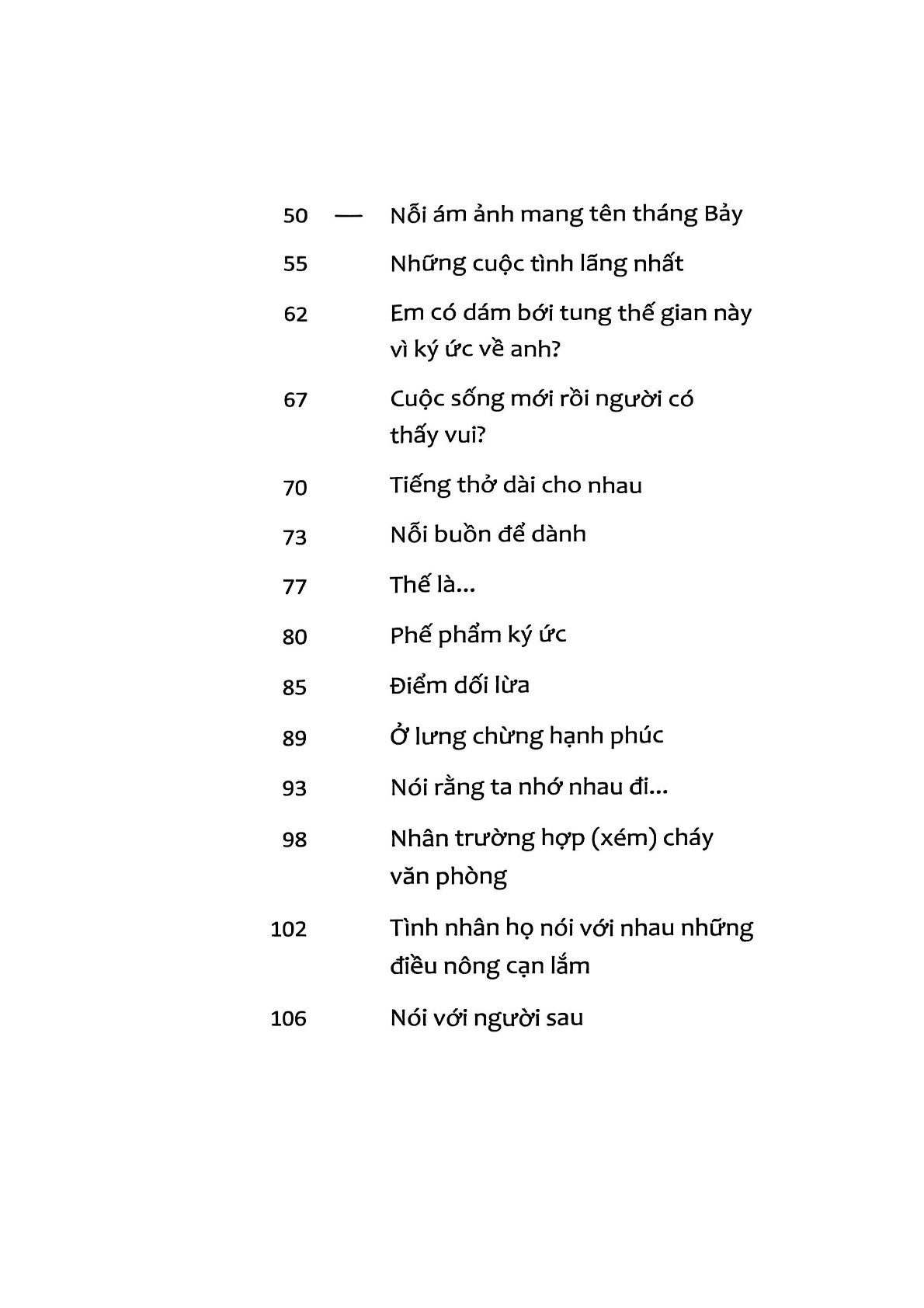 50 — Nỗi ám ảnh mang tên tháng Bảy

55 Những cuộc tình lãng nhất

62 Em có dám bới tung thế gian này vì ký ức về anh?

67 Cuộc sống mới rồi người có thấy vui?

70 Tiếng thở dài cho nhau

73 Nỗi buồn để dành

77 Thế là...

80 Phế phẩm ký ức

85 Điểm dối lừa

89 Ở lưng chừng hạnh phúc

93 Nói rằng ta nhớ nhau đi...

98 Nhân trường hợp (xém) cháy văn phòng

102 Tình nhân họ nói với nhau những điều nông cạn lắm

106 Nói với người sau